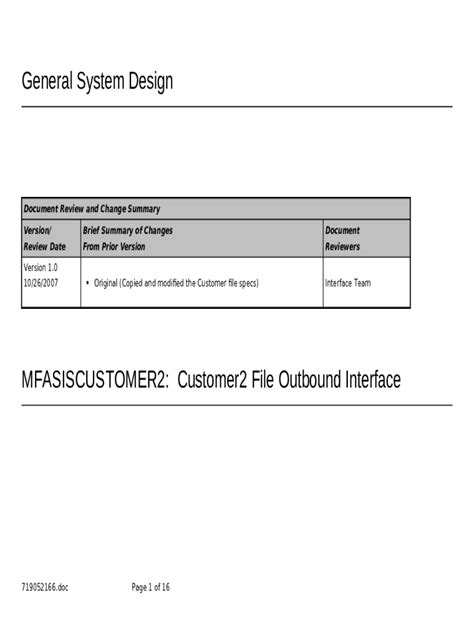 General System Design

| Document Review and Change Summary | | |
|---|---|---|
| Version/ Review Date | Brief Summary of Changes From Prior Version | Document Reviewers |
| Version 1.0 10/26/2007 | • Original (Copied and modified the Customer file specs) | Interface Team |

MFASISCUSTOMER2: Customer2 File Outbound Interface

719052166.doc Page 1 of 16